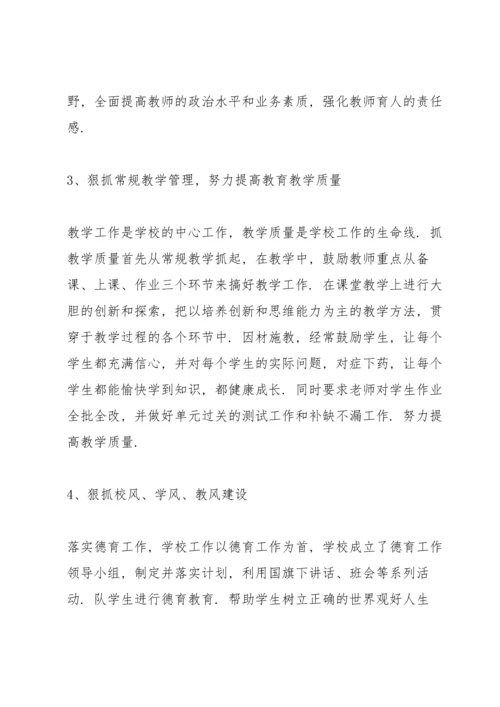 野，全面提高教师的政治水平和业务素质，强化教师育人的责任感.

3、狠抓常规教学管理，努力提高教育教学质量

教学工作是学校的中心工作，教学质量是学校工作的生命线. 抓教学质量首先从常规教学抓起，在教学中，鼓励教师重点从备课、上课、作业三个环节来搞好教学工作. 在课堂教学上进行大胆的创新和探索，把以培养创新和思维能力为主的教学方法，贯穿于教学过程的各个环节中. 因材施教，经常鼓励学生，让每个学生都充满信心，并对每个学生的实际问题，对症下药，让每个学生都能愉快学到知识，都健康成长. 同时要求老师对学生作业全批全改，并做好单元过关的测试工作和补缺不漏工作. 努力提高教学质量.

4、狠抓校风、学风、教风建设

落实德育工作，学校工作以德育工作为首，学校成立了德育工作领导小组，制定并落实计划，利用国旗下讲话、班会等系列活动. 队学生进行德育教育. 帮助学生树立正确的世界观好人生